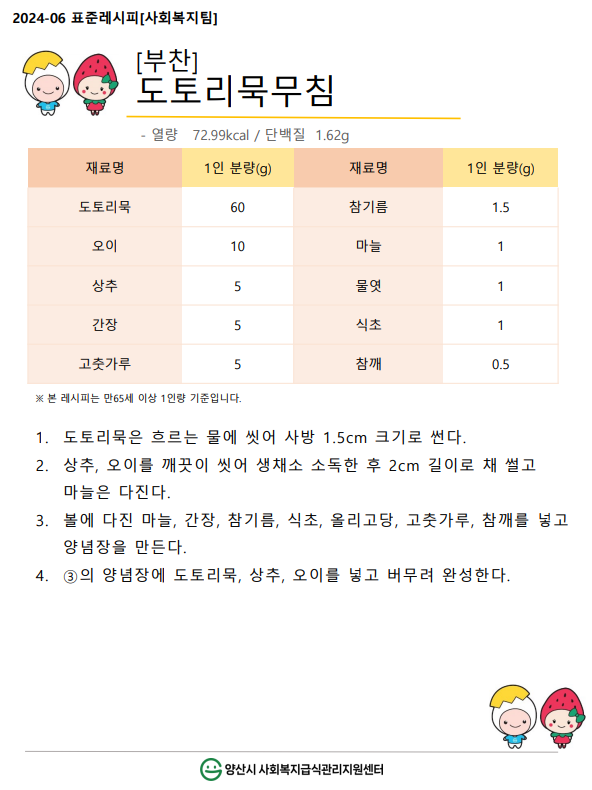 2024-06 표준레시피[사회복지팀]

[부찬]
도토리묵무침

- 열량 72.99kcal / 단백질 1.62g

| 재료명 | 1인 분량(g) | 재료명 | 1인 분량(g) |
|---|---|---|---|
| 도토리묵 | 60 | 참기름 | 1.5 |
| 오이 | 10 | 마늘 | 1 |
| 상추 | 5 | 물엿 | 1 |
| 간장 | 5 | 식초 | 1 |
| 고춧가루 | 5 | 참깨 | 0.5 |

※ 본 레시피는 만65세 이상 1인량 기준입니다.

1. 도토리묵은 흐르는 물에 씻어 사방 1.5cm 크기로 썬다.
2. 상추, 오이를 깨끗이 씻어 생채소 소독한 후 2cm 길이로 채 썰고 마늘은 다진다.
3. 볼에 다진 마늘, 간장, 참기름, 식초, 올리고당, 고춧가루, 참깨를 넣고 양념장을 만든다.
4. ③의 양념장에 도토리묵, 상추, 오이를 넣고 버무려 완성한다.

양산시 사회복지급식관리지원센터